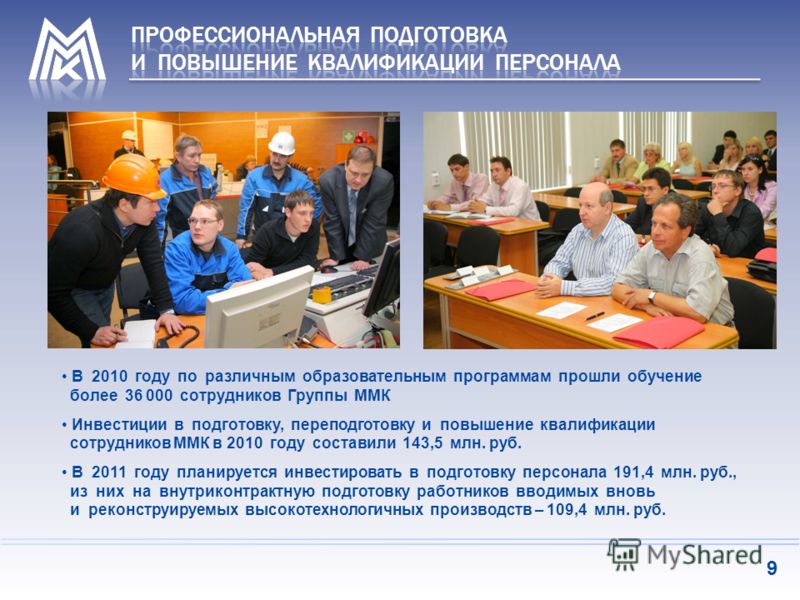 ПРОФЕССИОНАЛЬНАЯ ПОДГОТОВКА И ПОВЫШЕНИЕ КВАЛИФИКАЦИИ ПЕРСОНАЛА

• В 2010 году по различным образовательным программам прошли обучение более 36 000 сотрудников Группы ММК

• Инвестиции в подготовку, переподготовку и повышение квалификации сотрудников ММК в 2010 году составили 143,5 млн. руб.

• В 2011 году планируется инвестировать в подготовку персонала 191,4 млн. руб., из них на внутриконтрактную подготовку работников вводимых вновь и реконструируемых высокотехнологичных производств – 109,4 млн. руб.

MyShared

9